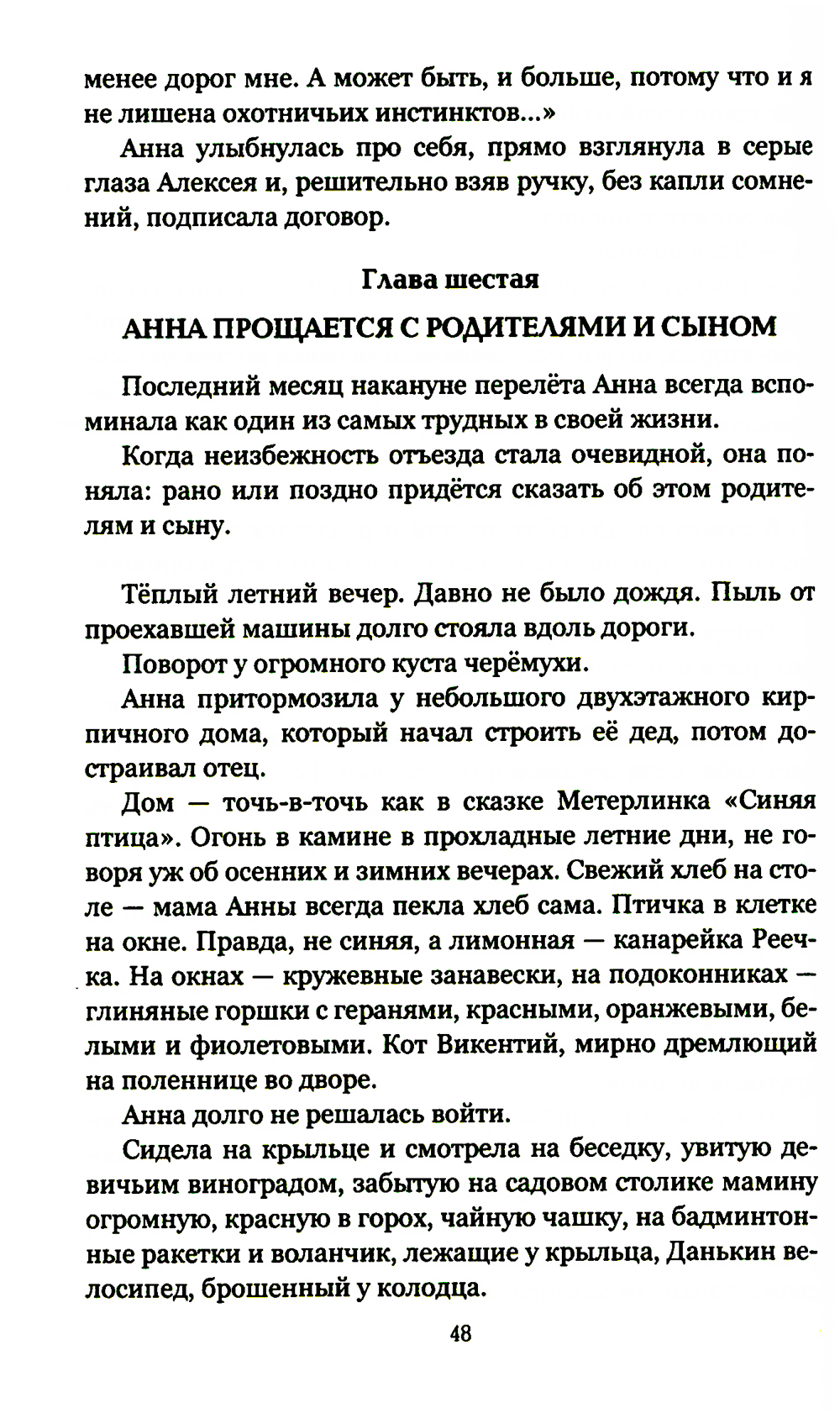 менее дорог мне. А может быть, и больше, потому что и я не лишена охотничьих инстинктов...»

Анна улыбнулась про себя, прямо взглянула в серые глаза Алексея и, решительно взяв ручку, без капли сомнений, подписала договор.

Глава шестая

АННА ПРОЩАЕТСЯ С РОДИТЕЛЯМИ И СЫНОМ

Последний месяц накануне перелёта Анна всегда вспоминала как один из самых трудных в своей жизни.

Когда неизбежность отъезда стала очевидной, она поняла: рано или поздно придётся сказать об этом родителям и сыну.

Тёплый летний вечер. Давно не было дождя. Пыль от проехавшей машины долго стояла вдоль дороги.

Поворот у огромного куста черёмухи.

Анна притормозила у небольшого двухэтажного кирпичного дома, который начал строить её дед, потом достраивал отец.

Дом — точь-в-точь как в сказке Метерлинка «Синяя птица». Огонь в камине в прохладные летние дни, не говоря уж об осенних и зимних вечерах. Свежий хлеб на столе — мама Анны всегда пекла хлеб сама. Птичка в клетке на окне. Правда, не синяя, а лимонная — канарейка Реечка. На окнах — кружевные занавески, на подоконниках — глиняные горшки с геранями, красными, оранжевыми, белыми и фиолетовыми. Кот Викентий, мирно дремлющий на поленнице во дворе.

Анна долго не решалась войти.

Сидела на крыльце и смотрела на беседку, увитую девичьим виноградом, забытую на садовом столике мамину огромную, красную в горох, чайную чашку, на бадминтонные ракетки и воланчик, лежащие у крыльца, Данькин велосипед, брошенный у колодца.

48